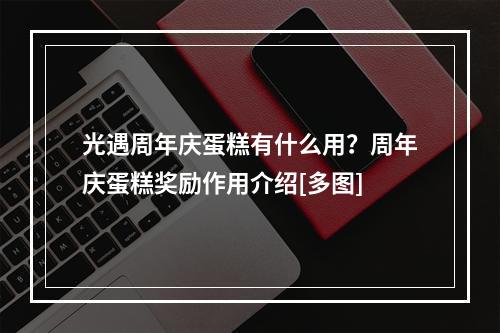 光遇周年庆蛋糕有什么用？周年庆蛋糕奖励作用介绍[多图]